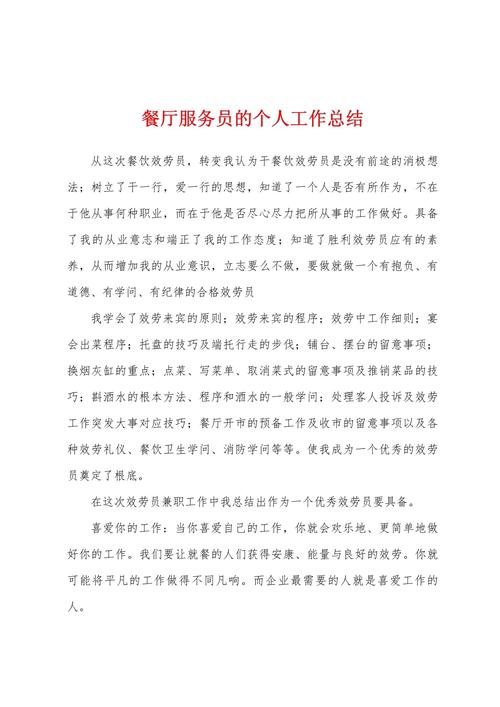 餐厅服务员的个人工作总结

从这次餐饮效劳员，转变我认为干餐饮效劳员是没有前途的消极想法；树立了干一行，爱一行的思想，知道了一个人是否有所作为，不在于他从事何种职业，而在于他是否尽心尽力把所从事的工作做好。具备了我的从业意志和端正了我的工作态度；知道了胜利效劳员应有的素养，从而增加我的从业意识，立志要么不做，要做就做一个有抱负、有道德、有学问、有纪律的合格效劳员

我学会了效劳来宾的原则；效劳来宾的程序；效劳中工作细则；宴会出菜程序；托盘的技巧及端托行走的步伐；铺台、摆台的留意事项；换烟灰缸的重点；点菜、写菜单、取消菜式的留意事项及推销菜品的技巧；斟酒水的根本方法、程序和酒水的一般学问；处理客人投诉及效劳工作突发大事对应技巧；餐厅开市的预备工作及收市的留意事项以及各种效劳礼仪、餐饮卫生学问、消防学问等等。使我成为一个优秀的效劳员奠定了根底。

在这次效劳员兼职工作中我总结出作为一个优秀效劳员要具备。

喜爱你的工作：当你喜爱自己的工作，你就会欢乐地、更简单地做好你的工作。我们要让就餐的人们获得安康、能量与良好的效劳。你就可能将平凡的工作做得不同凡响。而企业最需要的人就是喜爱工作的人。